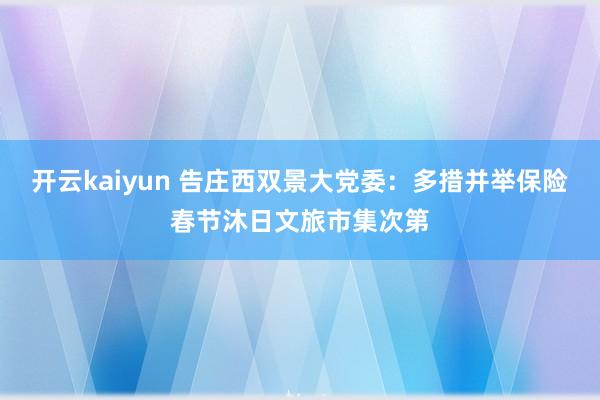 开云kaiyun 告庄西双景大党委：多措并举保险春节沐日文旅市集次第